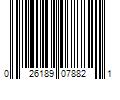 0 26189 07882 1